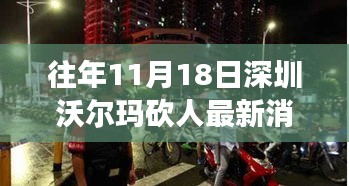 往年11月18日深圳沃尔玛砍人最新消